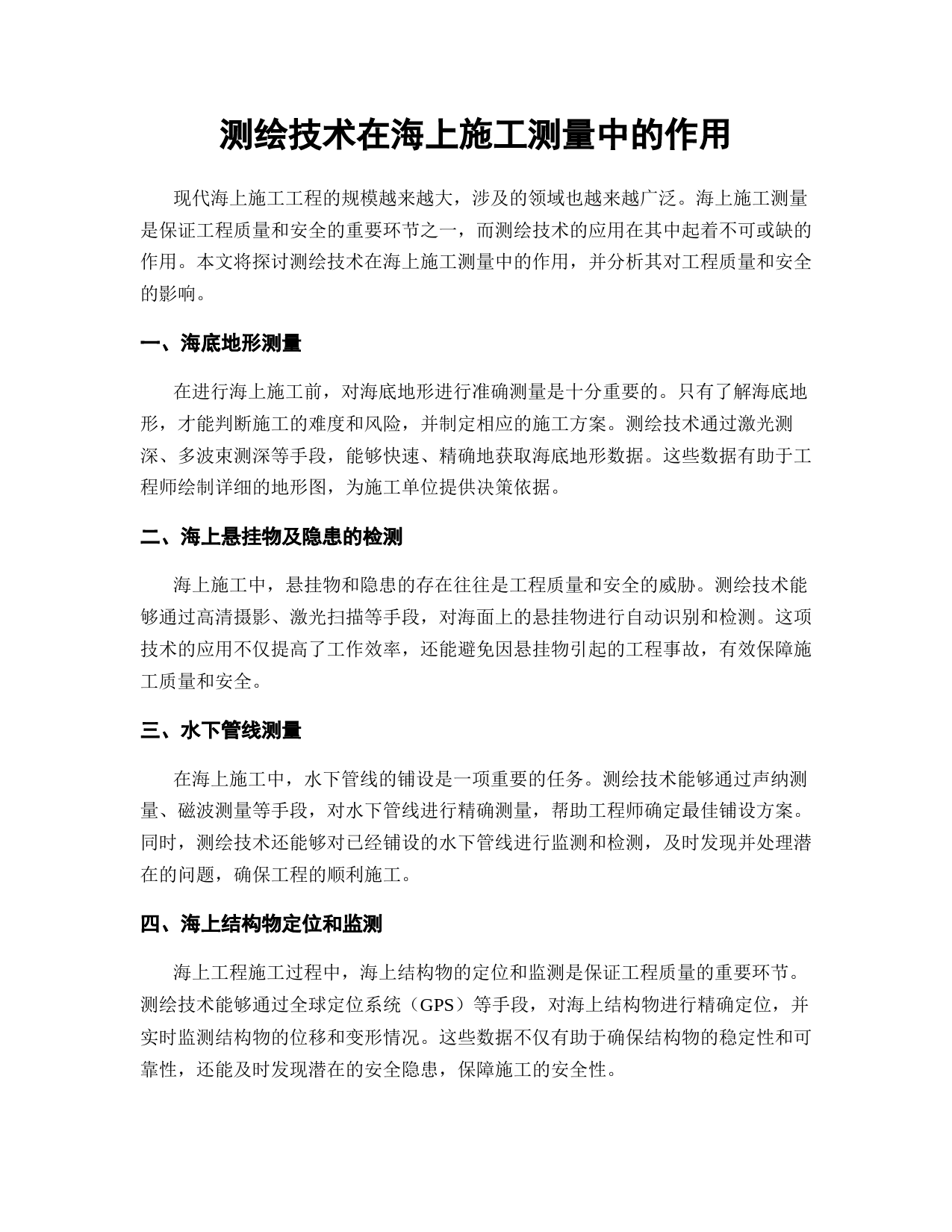 测绘技术在海上施工测量中的作用

现代海上施工工程的规模越来越大，涉及的领域也越来越广泛。海上施工测量是保证工程质量和安全的重要环节之一，而测绘技术的应用在其中起着不可或缺的作用。本文将探讨测绘技术在海上施工测量中的作用，并分析其对工程质量和安全的影响。

一、海底地形测量

在进行海上施工前，对海底地形进行准确测量是十分重要的。只有了解海底地形，才能判断施工的难度和风险，并制定相应的施工方案。测绘技术通过激光测深、多波束测深等手段，能够快速、精确地获取海底地形数据。这些数据有助于工程师绘制详细的地形图，为施工单位提供决策依据。

二、海上悬挂物及隐患的检测

海上施工中，悬挂物和隐患的存在往往是工程质量和安全的威胁。测绘技术能够通过高清摄影、激光扫描等手段，对海面上的悬挂物进行自动识别和检测。这项技术的应用不仅提高了工作效率，还能避免因悬挂物引起的工程事故，有效保障施工质量和安全。

三、水下管线测量

在海上施工中，水下管线的铺设是一项重要的任务。测绘技术能够通过声纳测量、磁波测量等手段，对水下管线进行精确测量，帮助工程师确定最佳铺设方案。同时，测绘技术还能够对已经铺设的水下管线进行监测和检测，及时发现并处理潜在的问题，确保工程的顺利施工。

四、海上结构物定位和监测

海上工程施工过程中，海上结构物的定位和监测是保证工程质量的重要环节。测绘技术能够通过全球定位系统（GPS）等手段，对海上结构物进行精确定位，并实时监测结构物的位移和变形情况。这些数据不仅有助于确保结构物的稳定性和可靠性，还能及时发现潜在的安全隐患，保障施工的安全性。